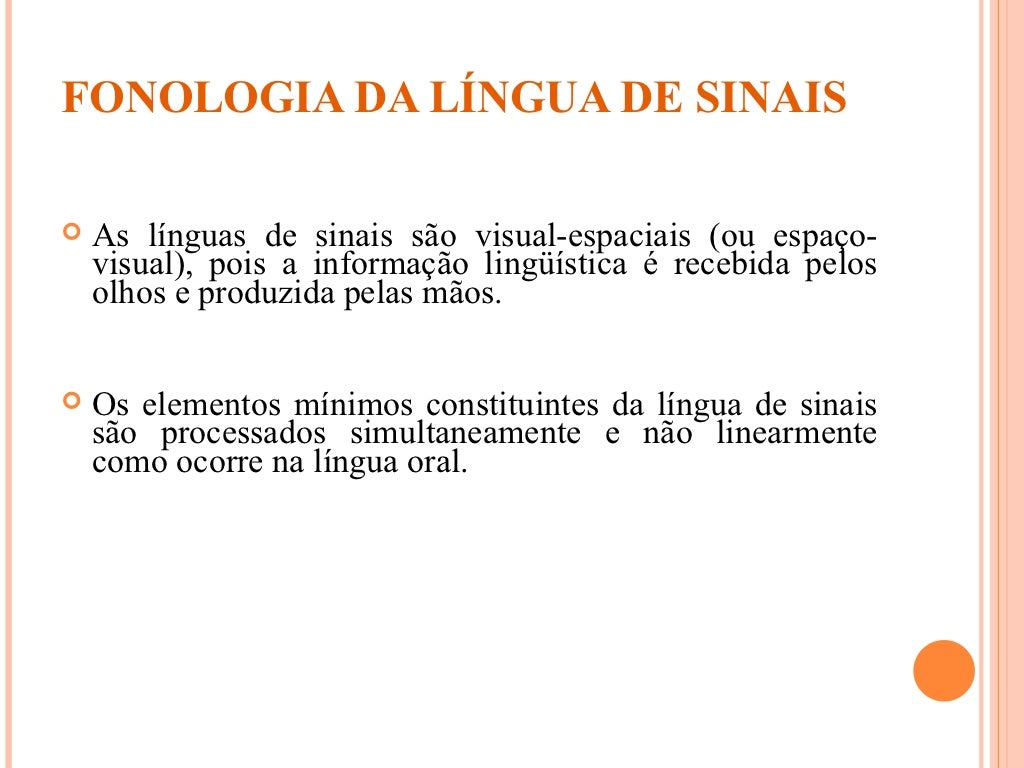 FONOLOGIA DA LÍNGUA DE SINAIS

As línguas de sinais são visual-espaciais (ou espaço-visual), pois a informação lingüística é recebida pelos olhos e produzida pelas mãos.

Os elementos mínimos constituintes da língua de sinais são processados simultaneamente e não linearmente como ocorre na língua oral.